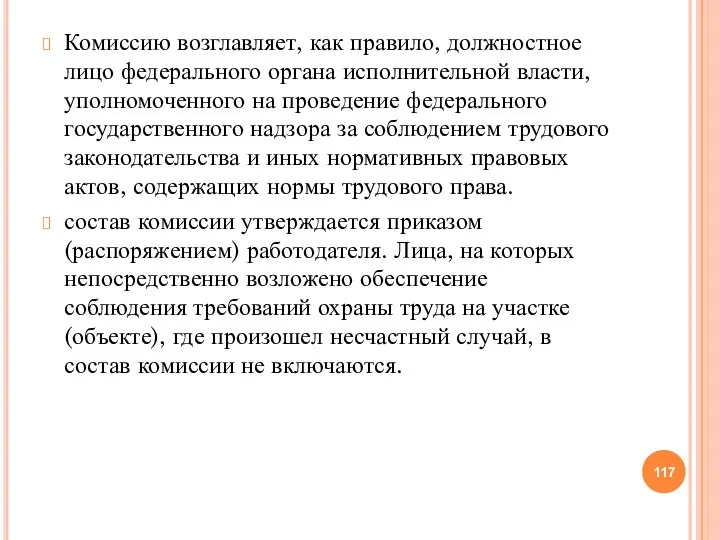 Комиссию возглавляет, как правило, должностное лицо федерального органа исполнительной власти, уполномоченного на проведение федерального государственного надзора за соблюдением трудового законодательства и иных нормативных правовых актов, содержащих нормы трудового права.

состав комиссии утверждается приказом (распоряжением) работодателя. Лица, на которых непосредственно возложено обеспечение соблюдения требований охраны труда на участке (объекте), где произошел несчастный случай, в состав комиссии не включаются.

117